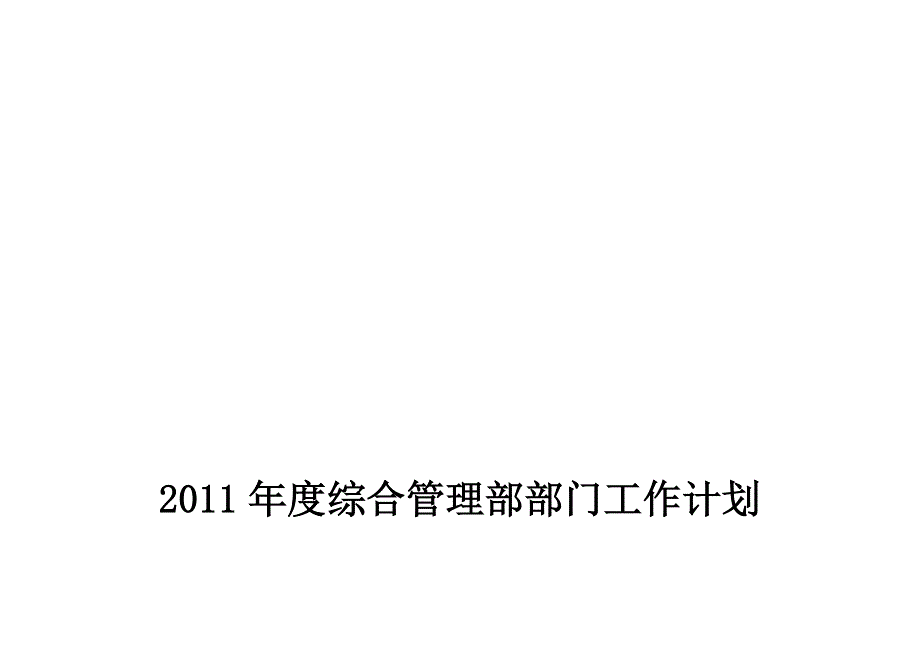 2011 年度综合管理部部门工作计划